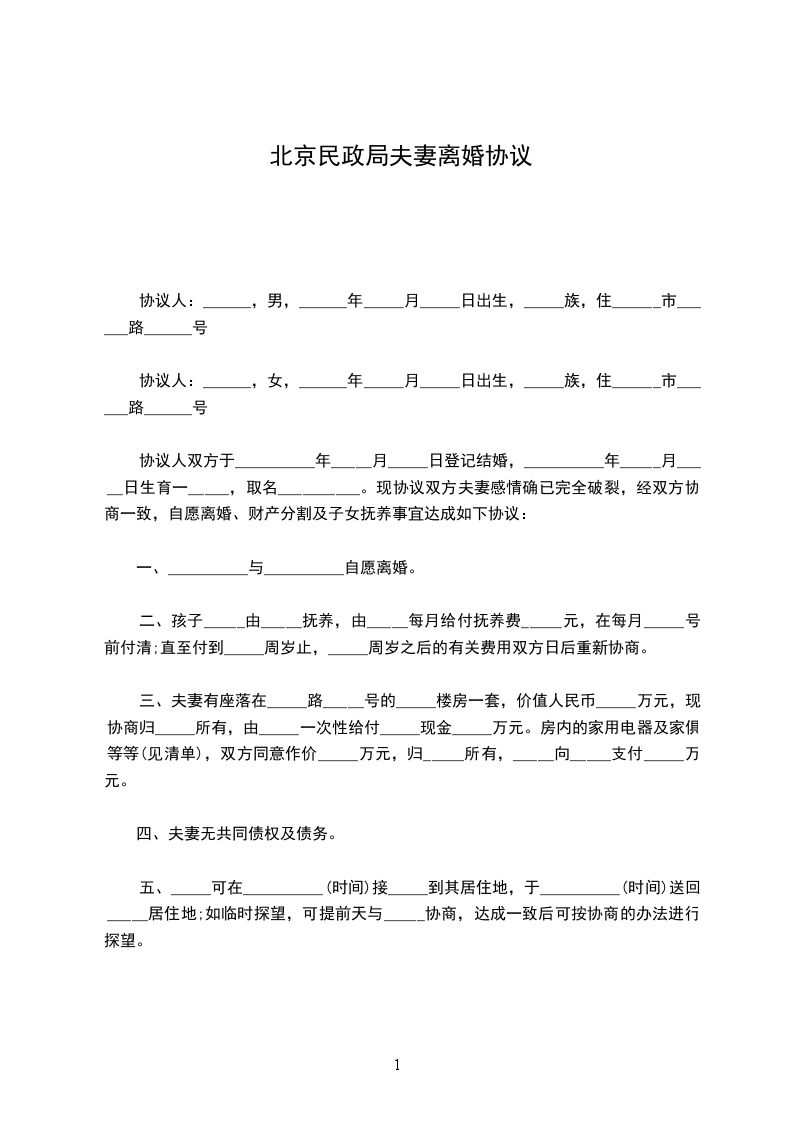 北京民政局夫妻离婚协议

协议人：______，男，______年_____月_____日出生，_____族，住______市______路______号

协议人：______，女，______年_____月_____日出生，_____族，住______市______路______号

协议人双方于__________年_____月_____日登记结婚，__________年_____月_____日生育一_____，取名__________。现协议双方夫妻感情确已完全破裂，经双方协商一致，自愿离婚、财产分割及子女抚养事宜达成如下协议：

一、__________与__________自愿离婚。

二、孩子_____由_____抚养，由_____每月给付抚养费_____元，在每月_____号前付清;直至付到_____周岁止，_____周岁之后的有关费用双方日后重新协商。

三、夫妻有座落在_____路_____号的_____楼房一套，价值人民币_____万元，现协商归_____所有，由_____一次性给付_____现金_____万元。房内的家用电器及家俱等等(见清单)，双方同意作价_____万元，归_____所有，_____向_____支付_____万元。

四、夫妻无共同债权及债务。

五、_____可在__________(时间)接_____到其居住地，于__________(时间)送回_____居住地;如临时探望，可提前天与_____协商，达成一致后可按协商的办法进行探望。

1